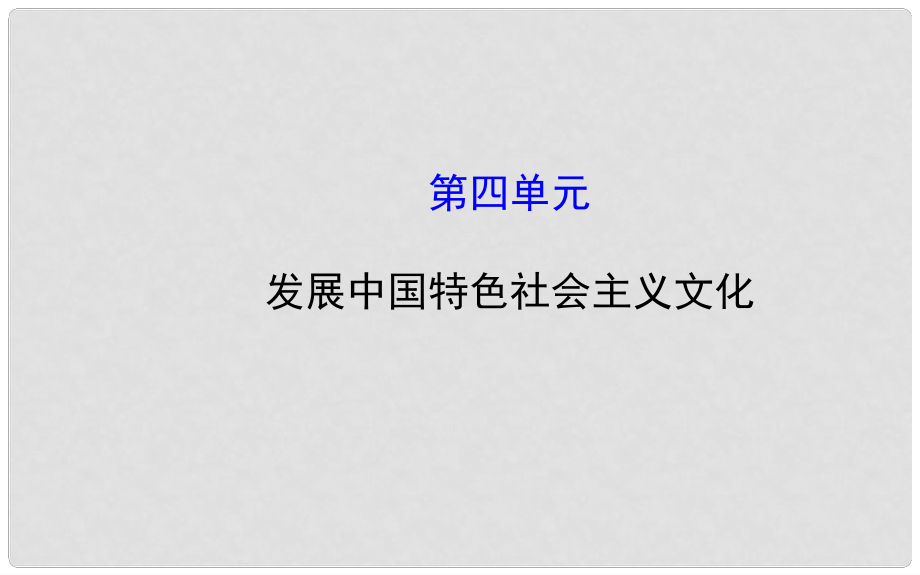 第四单元

发展中国特色社会主义文化